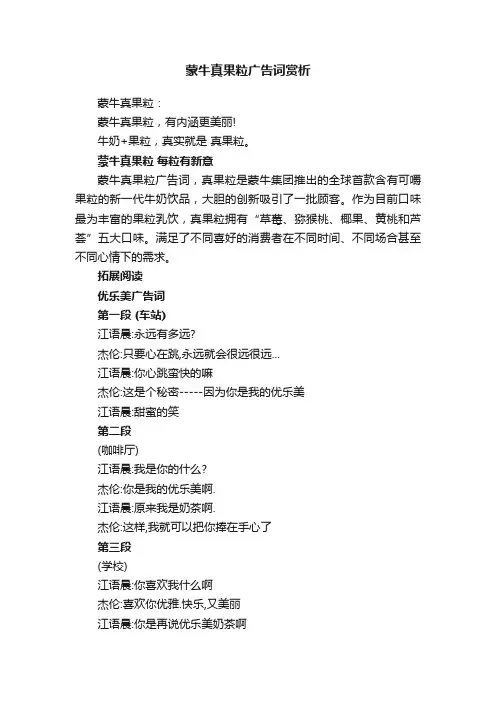 蒙牛真果粒广告词赏析

蒙牛真果粒：

蒙牛真果粒，有内涵更美丽!

牛奶+果粒，真实就是 真果粒。

蒙牛真果粒 每粒有新意

蒙牛真果粒广告词，真果粒是蒙牛集团推出的全球首款含有可嚼果粒的新一代牛奶饮品，大胆的创新吸引了一批顾客。作为目前口味最为丰富的果粒乳饮，真果粒拥有“草莓、猕猴桃、椰果、黄桃和芦荟”五大口味。满足了不同喜好的消费者在不同时间、不同场合甚至不同心情下的需求。

拓展阅读

优乐美广告词

第一段 (车站)

江语晨:永远有多远?

杰伦:只要心在跳,永远就会很远很远...

江语晨:你心跳蛮快的嘛

杰伦:这是个秘密-----因为你是我的优乐美

江语晨:甜蜜的笑

第二段

(咖啡厅)

江语晨:我是你的什么?

杰伦:你是我的优乐美啊.

江语晨:原来我是奶茶啊.

杰伦:这样,我就可以把你捧在手心了

第三段

(学校)

江语晨:你喜欢我什么啊

杰伦:喜欢你优雅.快乐,又美丽

江语晨:你是再说优乐美奶茶啊